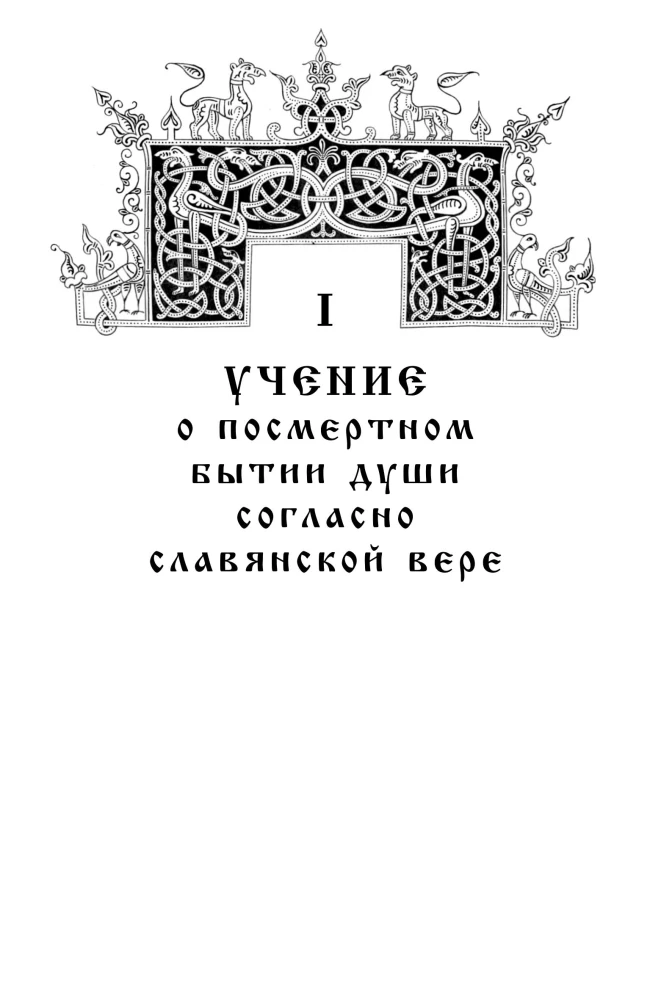 I

УЧЕНИЕ
О ПОСМЕРТНОМ
БЫТИИ ДУШИ
СОГЛАСНО
СЛАВЯНСКОЙ ВЕРЕ